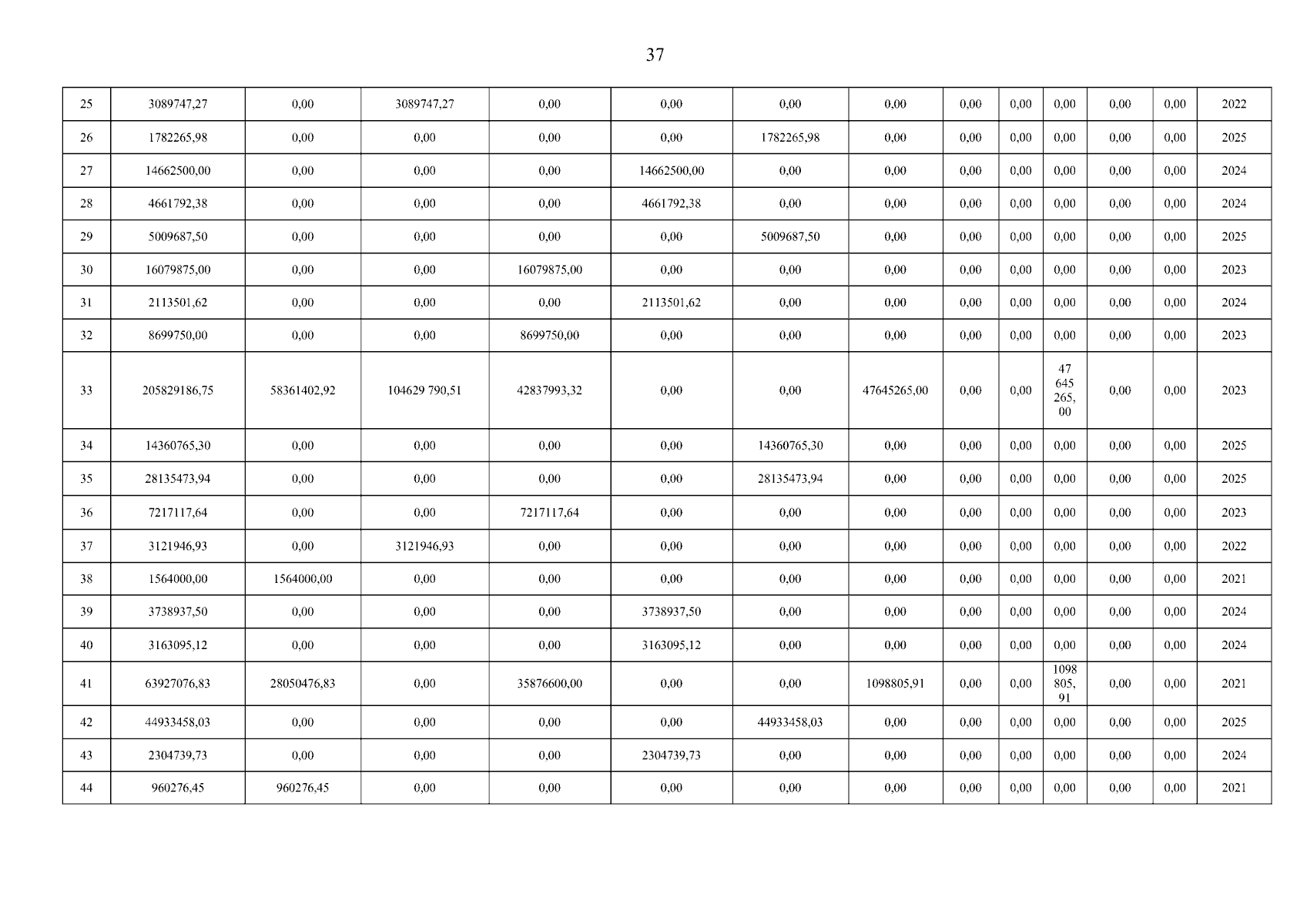 37

| 25 | 3089747,27 | 0,00 | 3089747,27 | 0,00 | 0,00 | 0,00 | 0,00 | 0,00 | 0,00 | 0,00 | 0,00 | 0,00 | 2022 |
|---|---|---|---|---|---|---|---|---|---|---|---|---|---|
| 26 | 1782265,98 | 0,00 | 0,00 | 0,00 | 0,00 | 1782265,98 | 0,00 | 0,00 | 0,00 | 0,00 | 0,00 | 0,00 | 2025 |
| 27 | 14662500,00 | 0,00 | 0,00 | 0,00 | 14662500,00 | 0,00 | 0,00 | 0,00 | 0,00 | 0,00 | 0,00 | 0,00 | 2024 |
| 28 | 4661792,38 | 0,00 | 0,00 | 0,00 | 4661792,38 | 0,00 | 0,00 | 0,00 | 0,00 | 0,00 | 0,00 | 0,00 | 2024 |
| 29 | 5009687,50 | 0,00 | 0,00 | 0,00 | 0,00 | 5009687,50 | 0,00 | 0,00 | 0,00 | 0,00 | 0,00 | 0,00 | 2025 |
| 30 | 16079875,00 | 0,00 | 0,00 | 16079875,00 | 0,00 | 0,00 | 0,00 | 0,00 | 0,00 | 0,00 | 0,00 | 0,00 | 2023 |
| 31 | 2113501,62 | 0,00 | 0,00 | 0,00 | 2113501,62 | 0,00 | 0,00 | 0,00 | 0,00 | 0,00 | 0,00 | 0,00 | 2024 |
| 32 | 8699750,00 | 0,00 | 0,00 | 8699750,00 | 0,00 | 0,00 | 0,00 | 0,00 | 0,00 | 0,00 | 0,00 | 0,00 | 2023 |
| 33 | 205829186,75 | 58361402,92 | 104629 790,51 | 42837993,32 | 0,00 | 0,00 | 47645265,00 | 0,00 | 0,00 | 47 645 265, 00 | 0,00 | 0,00 | 2023 |
| 34 | 14360765,30 | 0,00 | 0,00 | 0,00 | 0,00 | 14360765,30 | 0,00 | 0,00 | 0,00 | 0,00 | 0,00 | 0,00 | 2025 |
| 35 | 28135473,94 | 0,00 | 0,00 | 0,00 | 0,00 | 28135473,94 | 0,00 | 0,00 | 0,00 | 0,00 | 0,00 | 0,00 | 2025 |
| 36 | 7217117,64 | 0,00 | 0,00 | 7217117,64 | 0,00 | 0,00 | 0,00 | 0,00 | 0,00 | 0,00 | 0,00 | 0,00 | 2023 |
| 37 | 3121946,93 | 0,00 | 3121946,93 | 0,00 | 0,00 | 0,00 | 0,00 | 0,00 | 0,00 | 0,00 | 0,00 | 0,00 | 2022 |
| 38 | 1564000,00 | 1564000,00 | 0,00 | 0,00 | 0,00 | 0,00 | 0,00 | 0,00 | 0,00 | 0,00 | 0,00 | 0,00 | 2021 |
| 39 | 3738937,50 | 0,00 | 0,00 | 0,00 | 3738937,50 | 0,00 | 0,00 | 0,00 | 0,00 | 0,00 | 0,00 | 0,00 | 2024 |
| 40 | 3163095,12 | 0,00 | 0,00 | 0,00 | 3163095,12 | 0,00 | 0,00 | 0,00 | 0,00 | 0,00 | 0,00 | 0,00 | 2024 |
| 41 | 63927076,83 | 28050476,83 | 0,00 | 35876600,00 | 0,00 | 0,00 | 1098805,91 | 0,00 | 0,00 | 1098 805, 91 | 0,00 | 0,00 | 2021 |
| 42 | 44933458,03 | 0,00 | 0,00 | 0,00 | 0,00 | 44933458,03 | 0,00 | 0,00 | 0,00 | 0,00 | 0,00 | 0,00 | 2025 |
| 43 | 2304739,73 | 0,00 | 0,00 | 0,00 | 2304739,73 | 0,00 | 0,00 | 0,00 | 0,00 | 0,00 | 0,00 | 0,00 | 2024 |
| 44 | 960276,45 | 960276,45 | 0,00 | 0,00 | 0,00 | 0,00 | 0,00 | 0,00 | 0,00 | 0,00 | 0,00 | 0,00 | 2021 |